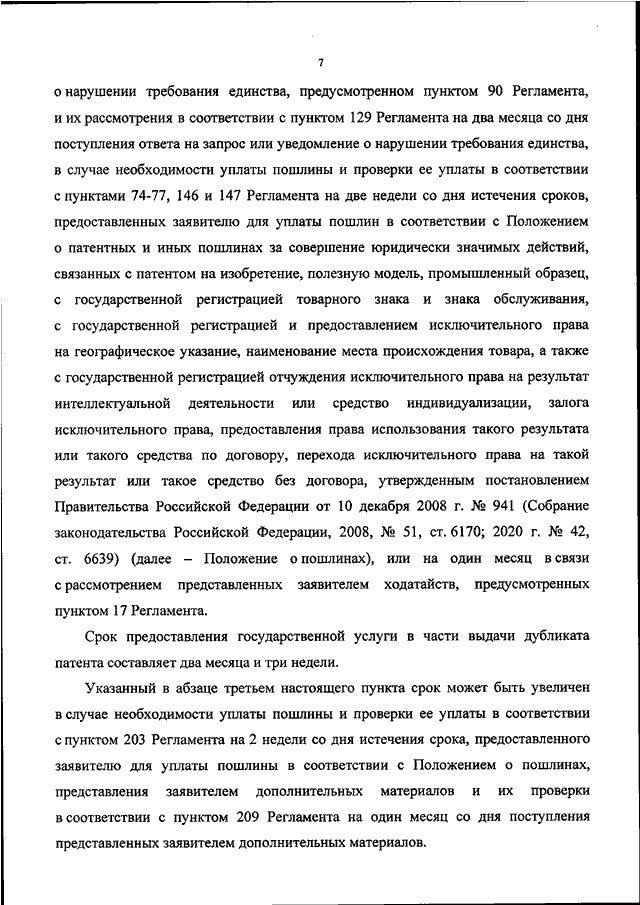 7

о нарушении требования единства, предусмотренном пунктом 90 Регламента, и их рассмотрения в соответствии с пунктом 129 Регламента на два месяца со дня поступления ответа на запрос или уведомление о нарушении требования единства, в случае необходимости уплаты пошлины и проверки ее уплаты в соответствии с пунктами 74-77, 146 и 147 Регламента на две недели со дня истечения сроков, предоставленных заявителю для уплаты пошлин в соответствии с Положением о патентных и иных пошлинах за совершение юридически значимых действий, связанных с патентом на изобретение, полезную модель, промышленный образец, с государственной регистрацией товарного знака и знака обслуживания, с государственной регистрацией и предоставлением исключительного права на географическое указание, наименование места происхождения товара, а также с государственной регистрацией отчуждения исключительного права на результат интеллектуальной деятельности или средство индивидуализации, залога исключительного права, предоставления права использования такого результата или такого средства по договору, перехода исключительного права на такой результат или такое средство без договора, утвержденным постановлением Правительства Российской Федерации от 10 декабря 2008 г. № 941 (Собрание законодательства Российской Федерации, 2008, № 51, ст. 6170; 2020 г. № 42, ст. 6639) (далее – Положение о пошлинах), или на один месяц в связи с рассмотрением представленных заявителем ходатайств, предусмотренных пунктом 17 Регламента.

Срок предоставления государственной услуги в части выдачи дубликата патента составляет два месяца и три недели.

Указанный в абзаце третьем настоящего пункта срок может быть увеличен в случае необходимости уплаты пошлины и проверки ее уплаты в соответствии с пунктом 203 Регламента на 2 недели со дня истечения срока, предоставленного заявителю для уплаты пошлины в соответствии с Положением о пошлинах, представления заявителем дополнительных материалов и их проверки в соответствии с пунктом 209 Регламента на один месяц со дня поступления представленных заявителем дополнительных материалов.